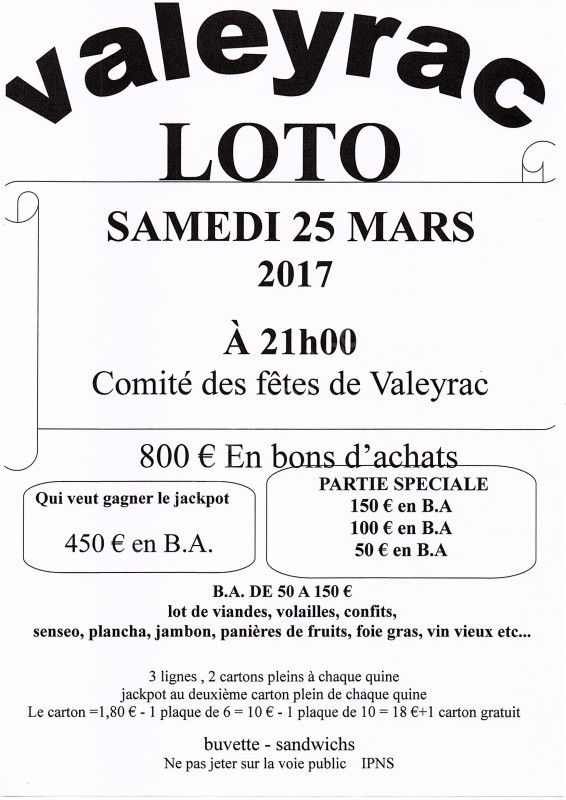 valeyrac
LOTO

SAMEDI 25 MARS
2017

À 21h00
Comité des fêtes de Valeyrac

800 € En bons d'achats

Qui veut gagner le jackpot

450 € en B.A.

PARTIE SPECIALE
150 € en B.A
100 € en B.A
50 € en B.A

B.A. DE 50 A 150 €
lot de viandes, volailles, confits,
senseo, plancha, jambon, panières de fruits, foie gras, vin vieux etc...

3 lignes , 2 cartons pleins à chaque quine
jackpot au deuxième carton plein de chaque quine
Le carton =1,80 € - 1 plaque de 6 = 10 € - 1 plaque de 10 = 18 €+1 carton gratuit

buvette - sandwichs
Ne pas jeter sur la voie public IPNS